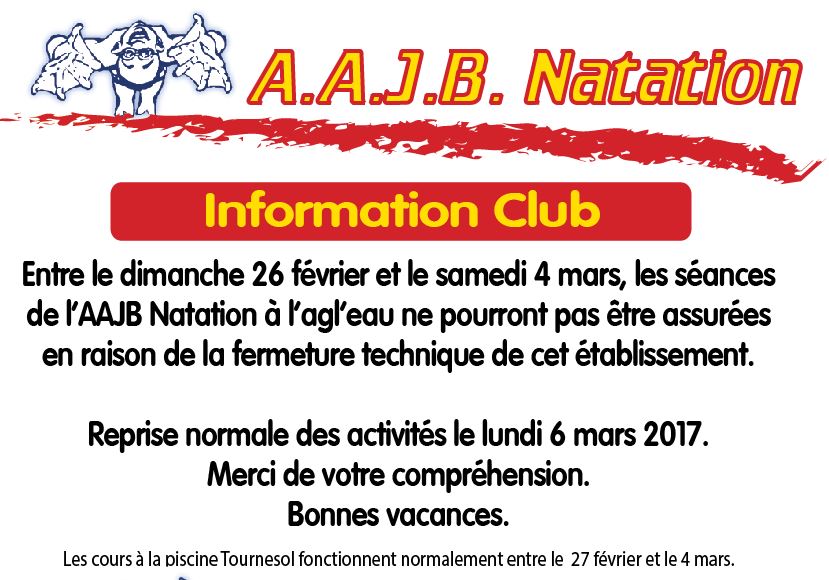 A.A.J.B. Natation

Information Club

Entre le dimanche 26 février et le samedi 4 mars, les séances de l'AAJB Natation à l'agl'eau ne pourront pas être assurées en raison de la fermeture technique de cet établissement.

Reprise normale des activités le lundi 6 mars 2017.
Merci de votre compréhension.
Bonnes vacances.

Les cours à la piscine Tournesol fonctionnent normalement entre le 27 février et le 4 mars.